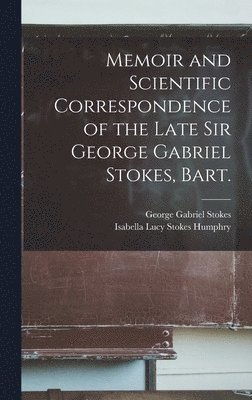 Memoir and Scientific Correspondence of the Late Sir George Gabriel Stokes, Bart.

George Gabriel Stokes
Isabella Lucy Stokes Humphry